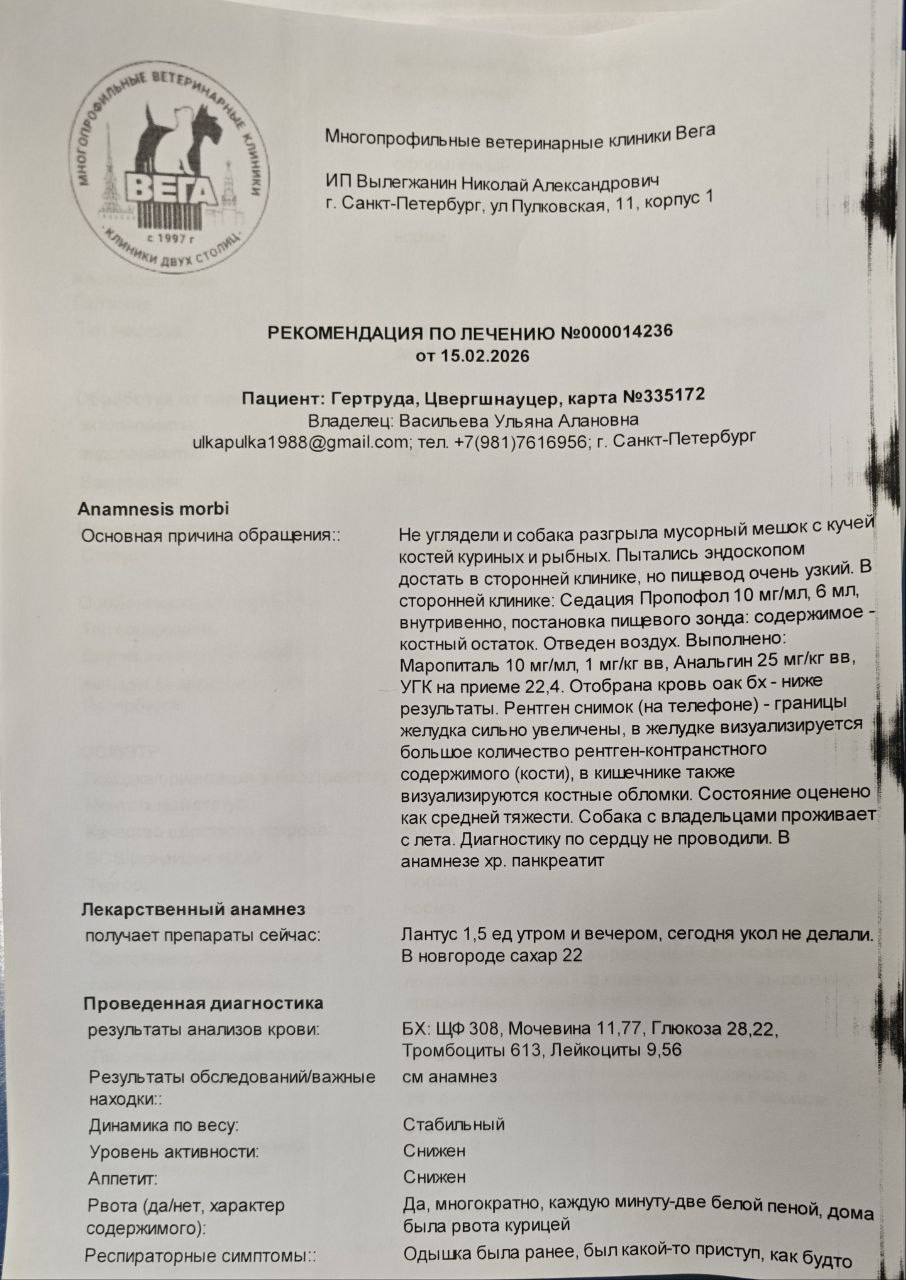 МНОГОПРОФИЛЬНЫЕ ВЕТЕРИНАРНЫЕ КЛИНИКИ
ВЕГА
с 1997 г
КЛИНИКИ ДВУХ СТОЛИЦ

Многопрофильные ветеринарные клиники Вега

ИП Вылегжанин Николай Александрович
г. Санкт-Петербург, ул Пулковская, 11, корпус 1

РЕКОМЕНДАЦИЯ ПО ЛЕЧЕНИЮ №000014236
от 15.02.2026

Пациент: Гертруда, Цвергшнауцер, карта №335172
Владелец: Васильева Ульяна Алановна
ulkapulka1988@gmail.com; тел. +7(981)7616956; г. Санкт-Петербург

Anamnesis morbi

| | |
|---|---|
| Основная причина обращения:: | Не углядели и собака разгрыла мусорный мешок с кучей костей куриных и рыбных. Пытались эндоскопом достать в сторонней клинике, но пищевод очень узкий. В сторонней клинике: Седация Пропофол 10 мг/мл, 6 мл, внутривенно, постановка пищевого зонда: содержимое - костный остаток. Отведен воздух. Выполнено: Маропиталь 10 мг/мл, 1 мг/кг вв, Анальгин 25 мг/кг вв, УГК на приеме 22,4. Отобрана кровь оак бх - ниже результаты. Рентген снимок (на телефоне) - границы желудка сильно увеличены, в желудке визуализируется большое количество рентген-контранстного содержимого (кости), в кишечнике также визуализируются костные обломки. Состояние оценено как средней тяжести. Собака с владельцами проживает с лета. Диагностику по сердцу не проводили. В анамнезе хр. панкреатит |

Лекарственный анамнез

| | |
|---|---|
| получает препараты сейчас: | Лантус 1,5 ед утром и вечером, сегодня укол не делали. В новгороде сахар 22 |

Проведенная диагностика

| | |
|---|---|
| результаты анализов крови: | БХ: ЩФ 308, Мочевина 11,77, Глюкоза 28,22, Тромбоциты 613, Лейкоциты 9,56 |
| Результаты обследований/важные находки:: | см анамнез |
| Динамика по весу: | Стабильный |
| Уровень активности: | Снижен |
| Аппетит: | Снижен |
| Рвота (да/нет, характер содержимого): | Да, многократно, каждую минуту-две белой пеной, дома была рвота курицей |
| Респираторные симптомы:: | Одышка была ранее, был какой-то приступ, как будто |